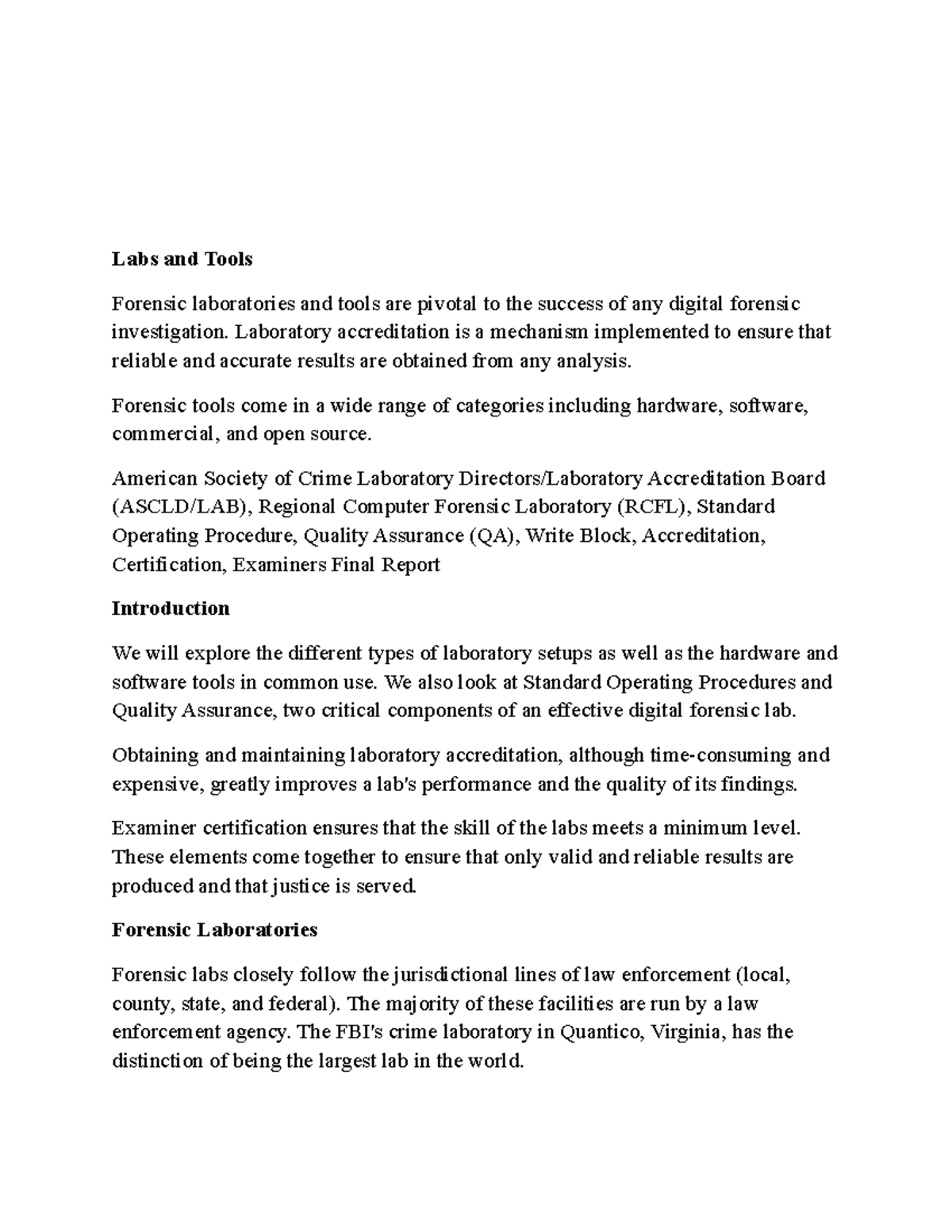 Labs and Tools

Forensic laboratories and tools are pivotal to the success of any digital forensic investigation. Laboratory accreditation is a mechanism implemented to ensure that reliable and accurate results are obtained from any analysis.

Forensic tools come in a wide range of categories including hardware, software, commercial, and open source.

American Society of Crime Laboratory Directors/Laboratory Accreditation Board (ASCLD/LAB), Regional Computer Forensic Laboratory (RCFL), Standard Operating Procedure, Quality Assurance (QA), Write Block, Accreditation, Certification, Examiners Final Report

Introduction

We will explore the different types of laboratory setups as well as the hardware and software tools in common use. We also look at Standard Operating Procedures and Quality Assurance, two critical components of an effective digital forensic lab.

Obtaining and maintaining laboratory accreditation, although time-consuming and expensive, greatly improves a lab's performance and the quality of its findings.

Examiner certification ensures that the skill of the labs meets a minimum level. These elements come together to ensure that only valid and reliable results are produced and that justice is served.

Forensic Laboratories

Forensic labs closely follow the jurisdictional lines of law enforcement (local, county, state, and federal). The majority of these facilities are run by a law enforcement agency. The FBI's crime laboratory in Quantico, Virginia, has the distinction of being the largest lab in the world.